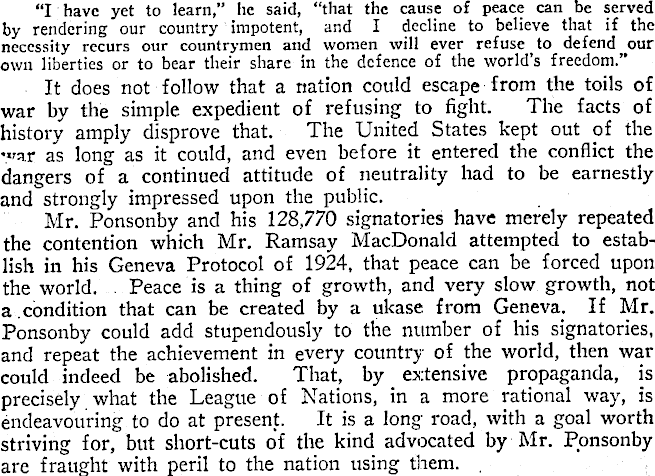 "I have yet to learn," he said, "that the cause of peace can be served by rendering our country impotent, and I decline to believe that if the necessity recurs our countrymen and women will ever refuse to defend our own liberties or to bear their share in the defence of the world's freedom."

It does not follow that a nation could escape from the toils of war by the simple expedient of refusing to fight. The facts of history amply disprove that. The United States kept out of the war as long as it could, and even before it entered the conflict the dangers of a continued attitude of neutrality had to be earnestly and strongly impressed upon the public.

Mr. Ponsonby and his 128,770 signatories have merely repeated the contention which Mr. Ramsay MacDonald attempted to establish in his Geneva Protocol of 1924, that peace can be forced upon the world. Peace is a thing of growth, and very slow growth, not a condition that can be created by a ukase from Geneva. If Mr. Ponsonby could add stupendously to the number of his signatories, and repeat the achievement in every country of the world, then war could indeed be abolished. That, by extensive propaganda, is precisely what the League of Nations, in a more rational way, is endeavouring to do at present. It is a long road, with a goal worth striving for, but short-cuts of the kind advocated by Mr. Ponsonby are fraught with peril to the nation using them.